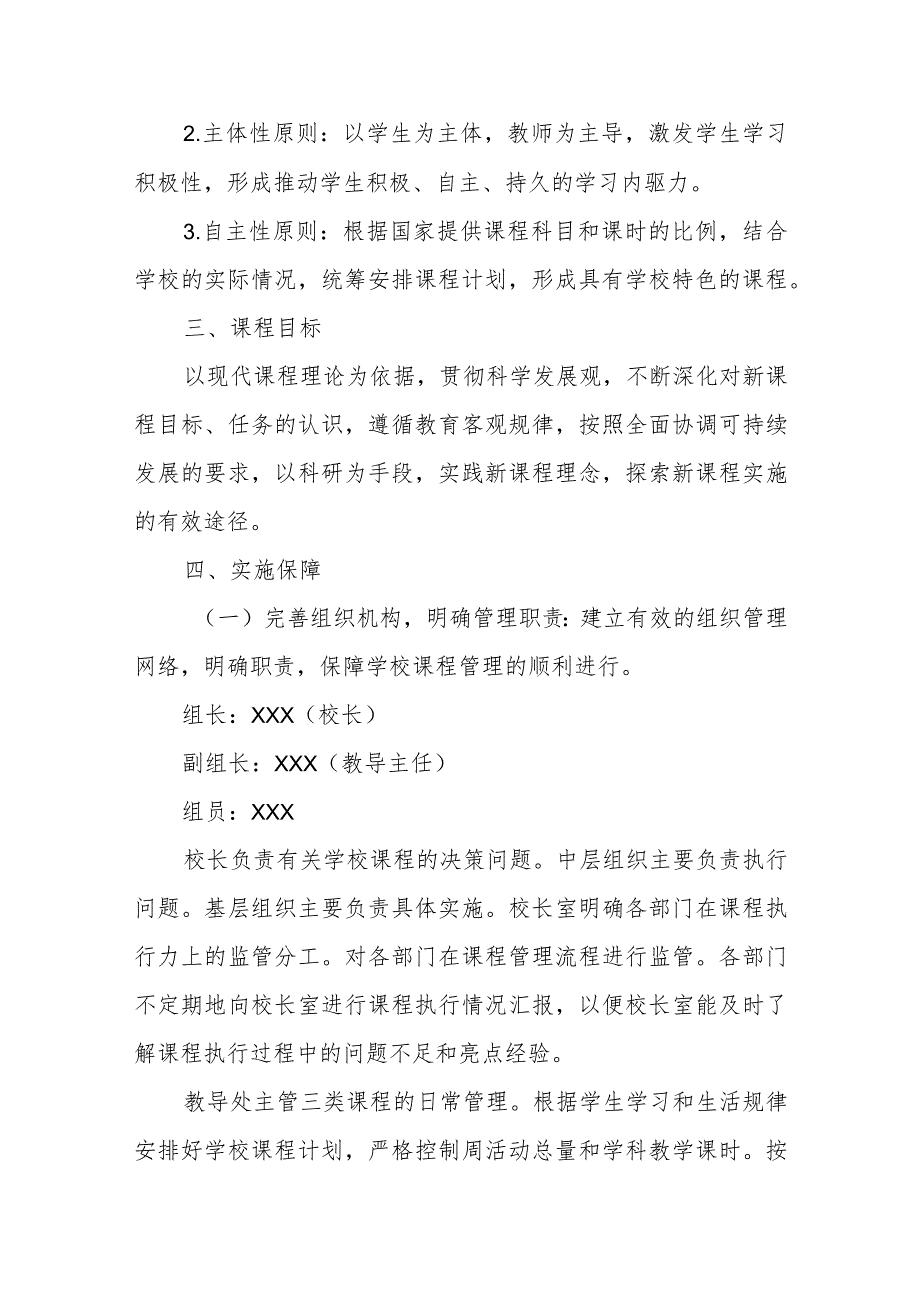 2.主体性原则：以学生为主体，教师为主导，激发学生学习积极性，形成推动学生积极、自主、持久的学习内驱力。

3.自主性原则：根据国家提供课程科目和课时的比例，结合学校的实际情况，统筹安排课程计划，形成具有学校特色的课程。

三、课程目标

以现代课程理论为依据，贯彻科学发展观，不断深化对新课程目标、任务的认识，遵循教育客观规律，按照全面协调可持续发展的要求，以科研为手段，实践新课程理念，探索新课程实施的有效途径。

四、实施保障

（一）完善组织机构，明确管理职责：建立有效的组织管理网络，明确职责，保障学校课程管理的顺利进行。

组长：XXX（校长）

副组长：XXX（教导主任）

组员：XXX

校长负责有关学校课程的决策问题。中层组织主要负责执行问题。基层组织主要负责具体实施。校长室明确各部门在课程执行力上的监管分工。对各部门在课程管理流程进行监管。各部门不定期地向校长室进行课程执行情况汇报，以便校长室能及时了解课程执行过程中的问题不足和亮点经验。

教导处主管三类课程的日常管理。根据学生学习和生活规律安排好学校课程计划，严格控制周活动总量和学科教学课时。按